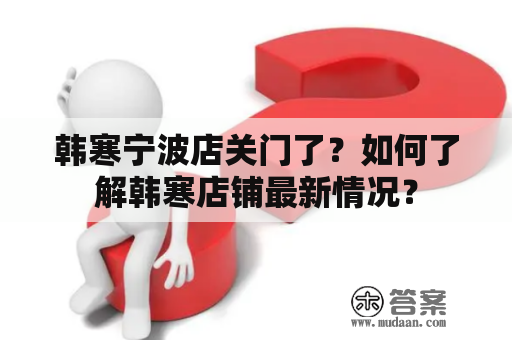 韩寒宁波店关门了？如何了解韩寒店铺最新情况？

木 答案
www.mudaan.com